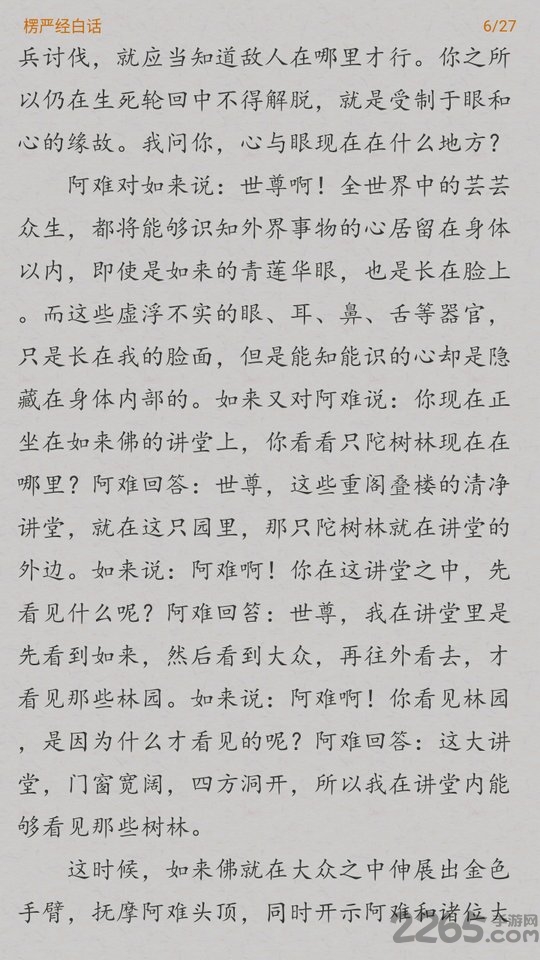 楞严经白话 6/27

兵讨伐，就应当知道敌人在哪里才行。你之所以仍在生死轮回中不得解脱，就是受制于眼和心的缘故。我问你，心与眼现在在什么地方？

阿难对如来说：世尊啊！全世界中的芸芸众生，都将能够识知外界事物的心居留在身体以内，即使是如来的青莲华眼，也是长在脸上。而这些虚浮不实的眼、耳、鼻、舌等器官，只是长在我的脸面，但是能知能识的心却是隐藏在身体内部的。如来又对阿难说：你现在正坐在如来佛的讲堂上，你看看只陀树林现在在哪里？阿难回答：世尊，这些重阁叠楼的清净讲堂，就在这只园里，那只陀树林就在讲堂的外边。如来说：阿难啊！你在这讲堂之中，先看见什么呢？阿难回答：世尊，我在讲堂里是先看到如来，然后看到大众，再往外看去，才看见那些林园。如来说：阿难啊！你看见林园，是因为什么才看见的呢？阿难回答：这大讲堂，门窗宽阔，四方洞开，所以我在讲堂内能够看见那些树林。

这时候，如来佛就在大众之中伸展出金色手臂，抚摩阿难头顶，同时开示阿难和诸位大

2265.com 手游网